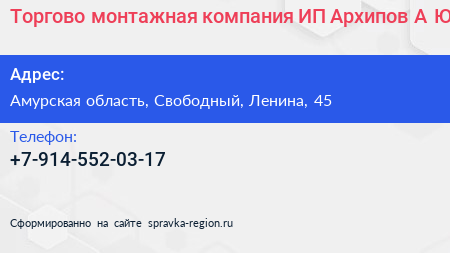 Торгово монтажная компания ИП Архипов А Ю

Адрес:
Амурская область, Свободный, Ленина, 45

Телефон:
+7-914-552-03-17

Сформированно на сайте spravka-region.ru